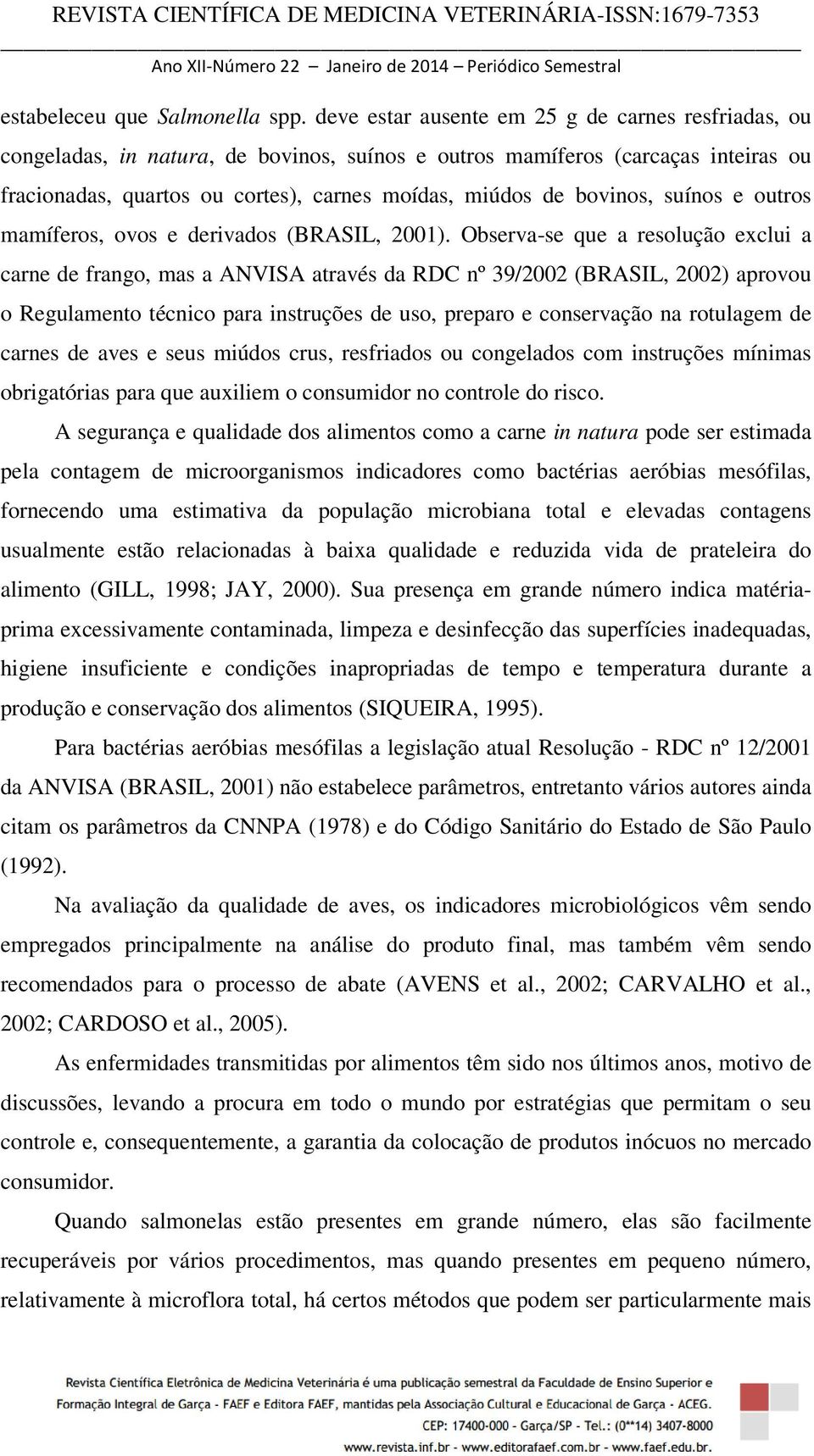 REVISTA CIENTÍFICA DE MEDICINA VETERINÁRIA-ISSN:1679-7353

Ano XII-Número 22 – Janeiro de 2014 – Periódico Semestral

estabeleceu que Salmonella spp. deve estar ausente em 25 g de carnes resfriadas, ou congeladas, in natura, de bovinos, suínos e outros mamíferos (carcaças inteiras ou fracionadas, quartos ou cortes), carnes moídas, miúdos de bovinos, suínos e outros mamíferos, ovos e derivados (BRASIL, 2001). Observa-se que a resolução exclui a carne de frango, mas a ANVISA através da RDC nº 39/2002 (BRASIL, 2002) aprovou o Regulamento técnico para instruções de uso, preparo e conservação na rotulagem de carnes de aves e seus miúdos crus, resfriados ou congelados com instruções mínimas obrigatórias para que auxiliem o consumidor no controle do risco.

A segurança e qualidade dos alimentos como a carne in natura pode ser estimada pela contagem de microorganismos indicadores como bactérias aeróbias mesófilas, fornecendo uma estimativa da população microbiana total e elevadas contagens usualmente estão relacionadas à baixa qualidade e reduzida vida de prateleira do alimento (GILL, 1998; JAY, 2000). Sua presença em grande número indica matéria-prima excessivamente contaminada, limpeza e desinfecção das superfícies inadequadas, higiene insuficiente e condições inapropriadas de tempo e temperatura durante a produção e conservação dos alimentos (SIQUEIRA, 1995).

Para bactérias aeróbias mesófilas a legislação atual Resolução - RDC nº 12/2001 da ANVISA (BRASIL, 2001) não estabelece parâmetros, entretanto vários autores ainda citam os parâmetros da CNNPA (1978) e do Código Sanitário do Estado de São Paulo (1992).

Na avaliação da qualidade de aves, os indicadores microbiológicos vêm sendo empregados principalmente na análise do produto final, mas também vêm sendo recomendados para o processo de abate (AVENS et al., 2002; CARVALHO et al., 2002; CARDOSO et al., 2005).

As enfermidades transmitidas por alimentos têm sido nos últimos anos, motivo de discussões, levando a procura em todo o mundo por estratégias que permitam o seu controle e, consequentemente, a garantia da colocação de produtos inócuos no mercado consumidor.

Quando salmonelas estão presentes em grande número, elas são facilmente recuperáveis por vários procedimentos, mas quando presentes em pequeno número, relativamente à microflora total, há certos métodos que podem ser particularmente mais

Revista Científica Eletrônica de Medicina Veterinária é uma publicação semestral da Faculdade de Ensino Superior e Formação Integral de Garça - FAEF e Editora FAEF, mantidas pela Associação Cultural e Educacional de Garça - ACEG.
CEP: 17400-000 - Garça/SP - Tel.: (0**14) 3407-8000
www.revista.inf.br - www.editorafaef.com.br - www.faef.edu.br.